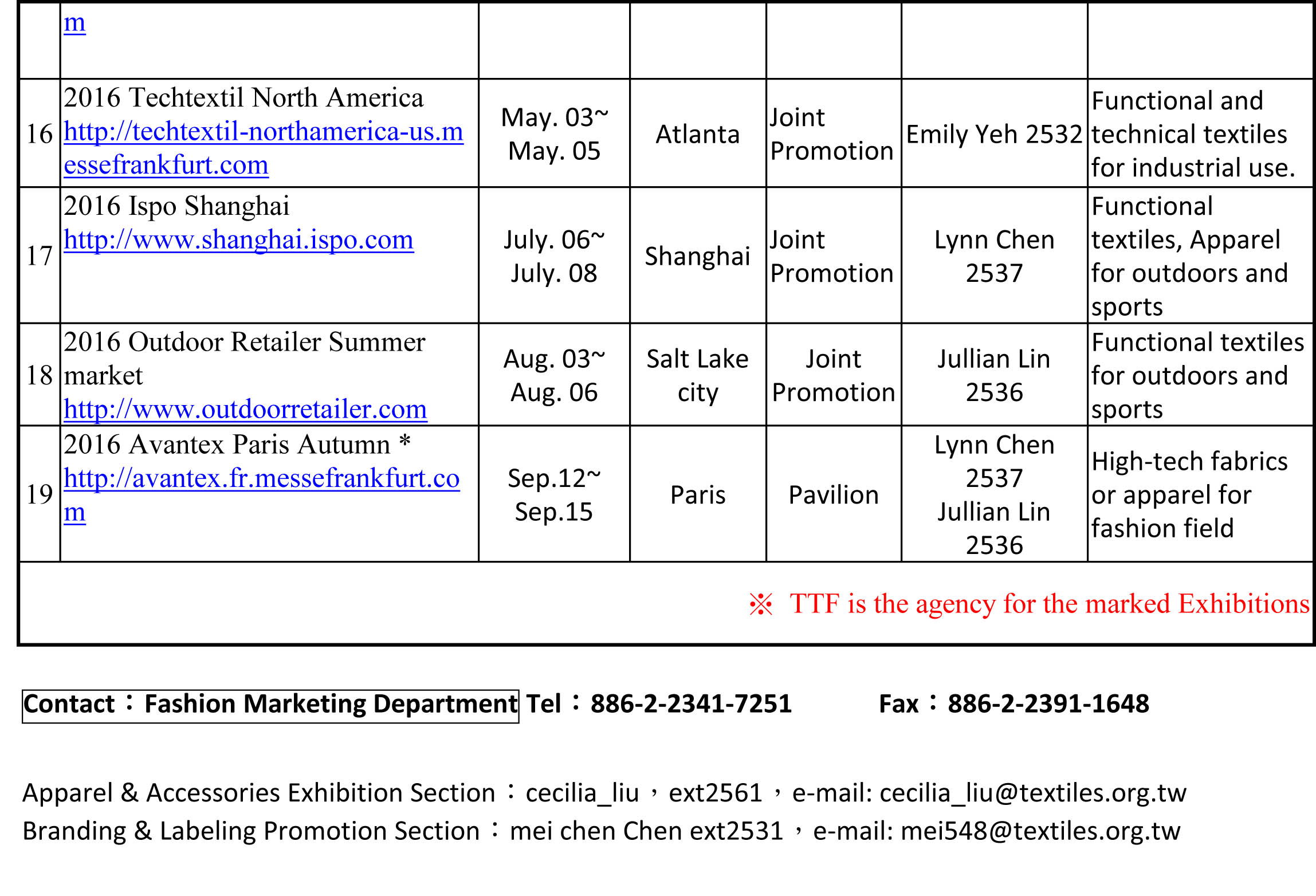 |  | m |  |  |  |  |  |
|---|---|---|---|---|---|---|
| 16 | 2016 Techtextil North America http://techtextil-northamerica-us.messefrankfurt.com | May. 03~ May. 05 | Atlanta | Joint Promotion | Emily Yeh 2532 | Functional and technical textiles for industrial use. |
| 17 | 2016 Ispo Shanghai http://www.shanghai.ispo.com | July. 06~ July. 08 | Shanghai | Joint Promotion | Lynn Chen 2537 | Functional textiles, Apparel for outdoors and sports |
| 18 | 2016 Outdoor Retailer Summer market http://www.outdoorretailer.com | Aug. 03~ Aug. 06 | Salt Lake city | Joint Promotion | Jullian Lin 2536 | Functional textiles for outdoors and sports |
| 19 | 2016 Avantex Paris Autumn * http://avantex.fr.messefrankfurt.com | Sep.12~ Sep.15 | Paris | Pavilion | Lynn Chen 2537 Jullian Lin 2536 | High-tech fabrics or apparel for fashion field |

※ TTF is the agency for the marked Exhibitions

Contact：Fashion Marketing Department Tel：886-2-2341-7251 Fax：886-2-2391-1648

Apparel & Accessories Exhibition Section：cecilia_liu，ext2561，e-mail: cecilia_liu@textiles.org.tw
Branding & Labeling Promotion Section：mei chen Chen ext2531，e-mail: mei548@textiles.org.tw